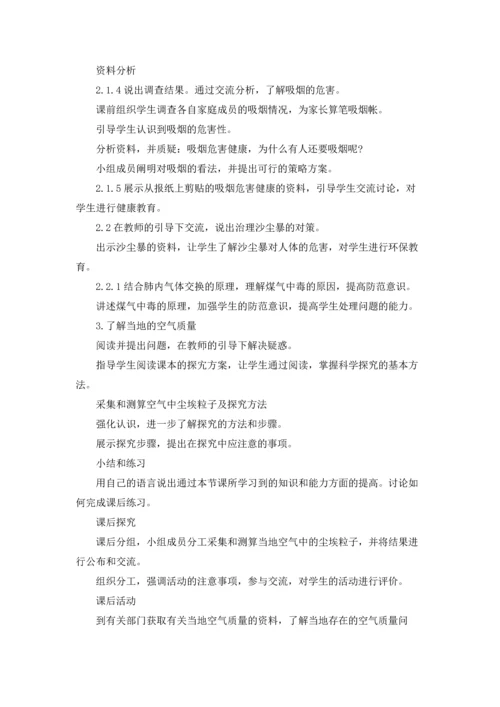 资料分析

2.1.4 说出调查结果。通过交流分析，了解吸烟的危害。

课前组织学生调查各自家庭成员的吸烟情况，为家长算笔吸烟帐。

引导学生认识到吸烟的危害性。

分析资料，并质疑：吸烟危害健康，为什么有人还要吸烟呢？

小组成员阐明对吸烟的看法，并提出可行的策略方案。

2.1.5 展示从报纸上剪贴的吸烟危害健康的资料，引导学生交流讨论，对学生进行健康教育。

2.2 在教师的引导下交流，说出治理沙尘暴的对策。

出示沙尘暴的资料，让学生了解沙尘暴对人体的危害，对学生进行环保教育。

2.2.1 结合肺内气体交换的原理，理解煤气中毒的原因，提高防范意识。

讲述煤气中毒的原理，加强学生的防范意识，提高学生处理问题的能力。

3.了解当地的空气质量

阅读并提出问题，在教师的引导下解决疑惑。

指导学生阅读课本的探究方案，让学生通过阅读，掌握科学探究的基本方法。

采集和测算空气中尘埃粒子及探究方法

强化认识，进一步了解探究的方法和步骤。

展示探究步骤，提出在探究中应注意的事项。

小结和练习

用自己的语言说出通过本节课所学习到的知识和能力方面的提高。讨论如何完成课后练习。

课后探究

课后分组，小组成员分工采集和测算当地空气中的尘埃粒子，并将结果进行公布和交流。

组织分工，强调活动的注意事项，参与交流，对学生的活动进行评价。

课后活动

到有关部门获取有关当地空气质量的资料，了解当地存在的空气质量问